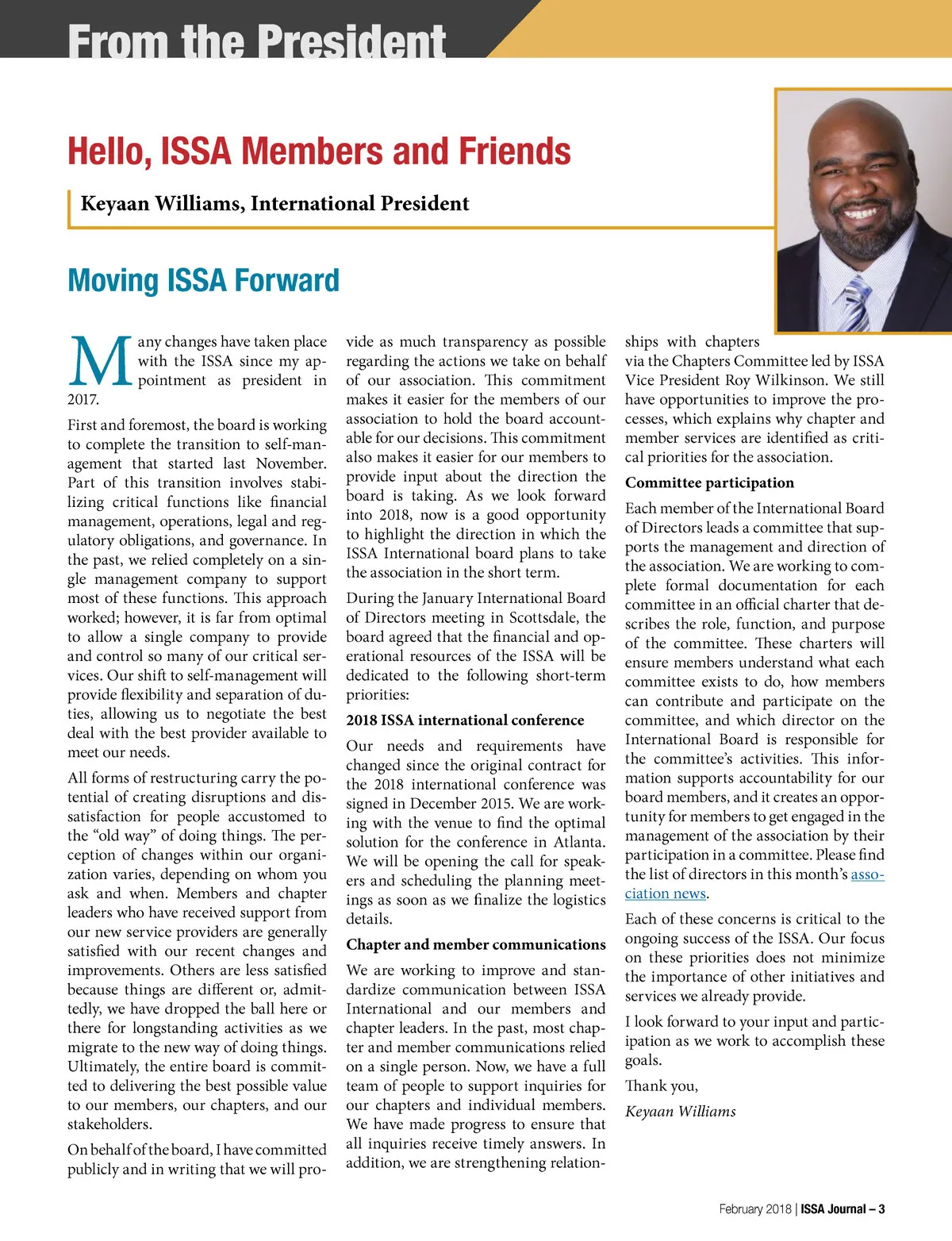 From the President

Hello, ISSA Members and Friends

Keyaan Williams, International President

Moving ISSA Forward

Many changes have taken place with the ISSA since my appointment as president in 2017.

First and foremost, the board is working to complete the transition to self-management that started last November. Part of this transition involves stabilizing critical functions like financial management, operations, legal and regulatory obligations, and governance. In the past, we relied completely on a single management company to support most of these functions. This approach worked; however, it is far from optimal to allow a single company to provide and control so many of our critical services. Our shift to self-management will provide flexibility and separation of duties, allowing us to negotiate the best deal with the best provider available to meet our needs.

All forms of restructuring carry the potential of creating disruptions and dissatisfaction for people accustomed to the “old way” of doing things. The perception of changes within our organization varies, depending on whom you ask and when. Members and chapter leaders who have received support from our new service providers are generally satisfied with our recent changes and improvements. Others are less satisfied because things are different or, admittedly, we have dropped the ball here or there for longstanding activities as we migrate to the new way of doing things. Ultimately, the entire board is committed to delivering the best possible value to our members, our chapters, and our stakeholders.

On behalf of the board, I have committed publicly and in writing that we will provide as much transparency as possible regarding the actions we take on behalf of our association. This commitment makes it easier for the members of our association to hold the board accountable for our decisions. This commitment also makes it easier for our members to provide input about the direction the board is taking. As we look forward into 2018, now is a good opportunity to highlight the direction in which the ISSA International board plans to take the association in the short term.

During the January International Board of Directors meeting in Scottsdale, the board agreed that the financial and operational resources of the ISSA will be dedicated to the following short-term priorities:

2018 ISSA international conference

Our needs and requirements have changed since the original contract for the 2018 international conference was signed in December 2015. We are working with the venue to find the optimal solution for the conference in Atlanta. We will be opening the call for speakers and scheduling the planning meetings as soon as we finalize the logistics details.

Chapter and member communications

We are working to improve and standardize communication between ISSA International and our members and chapter leaders. In the past, most chapter and member communications relied on a single person. Now, we have a full team of people to support inquiries for our chapters and individual members. We have made progress to ensure that all inquiries receive timely answers. In addition, we are strengthening relationships with chapters via the Chapters Committee led by ISSA Vice President Roy Wilkinson. We still have opportunities to improve the processes, which explains why chapter and member services are identified as critical priorities for the association.

Committee participation

Each member of the International Board of Directors leads a committee that supports the management and direction of the association. We are working to complete formal documentation for each committee in an official charter that describes the role, function, and purpose of the committee. These charters will ensure members understand what each committee exists to do, how members can contribute and participate on the committee, and which director on the International Board is responsible for the committee’s activities. This information supports accountability for our board members, and it creates an opportunity for members to get engaged in the management of the association by their participation in a committee. Please find the list of directors in this month’s association news.

Each of these concerns is critical to the ongoing success of the ISSA. Our focus on these priorities does not minimize the importance of other initiatives and services we already provide.

I look forward to your input and participation as we work to accomplish these goals.

Thank you,

Keyaan Williams

February 2018 | ISSA Journal – 3